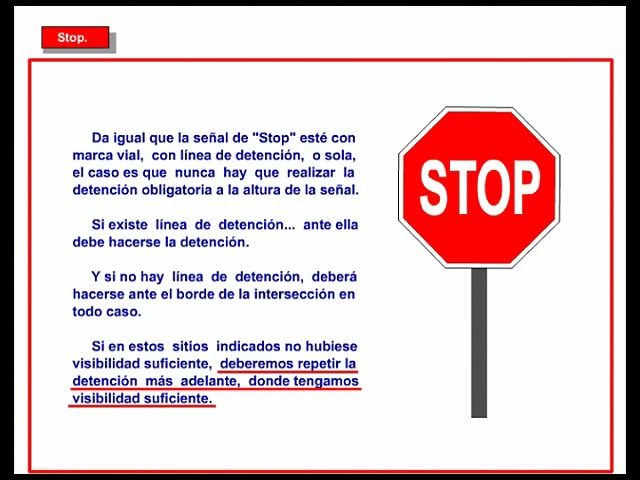 Stop.

Da igual que la señal de "Stop" esté con marca vial, con línea de detención, o sola, el caso es que nunca hay que realizar la detención obligatoria a la altura de la señal.

Si existe línea de detención... ante ella debe hacerse la detención.

Y si no hay línea de detención, deberá hacerse ante el borde de la intersección en todo caso.

Si en estos sitios indicados no hubiese visibilidad suficiente, deberemos repetir la detención más adelante, donde tengamos visibilidad suficiente.

STOP